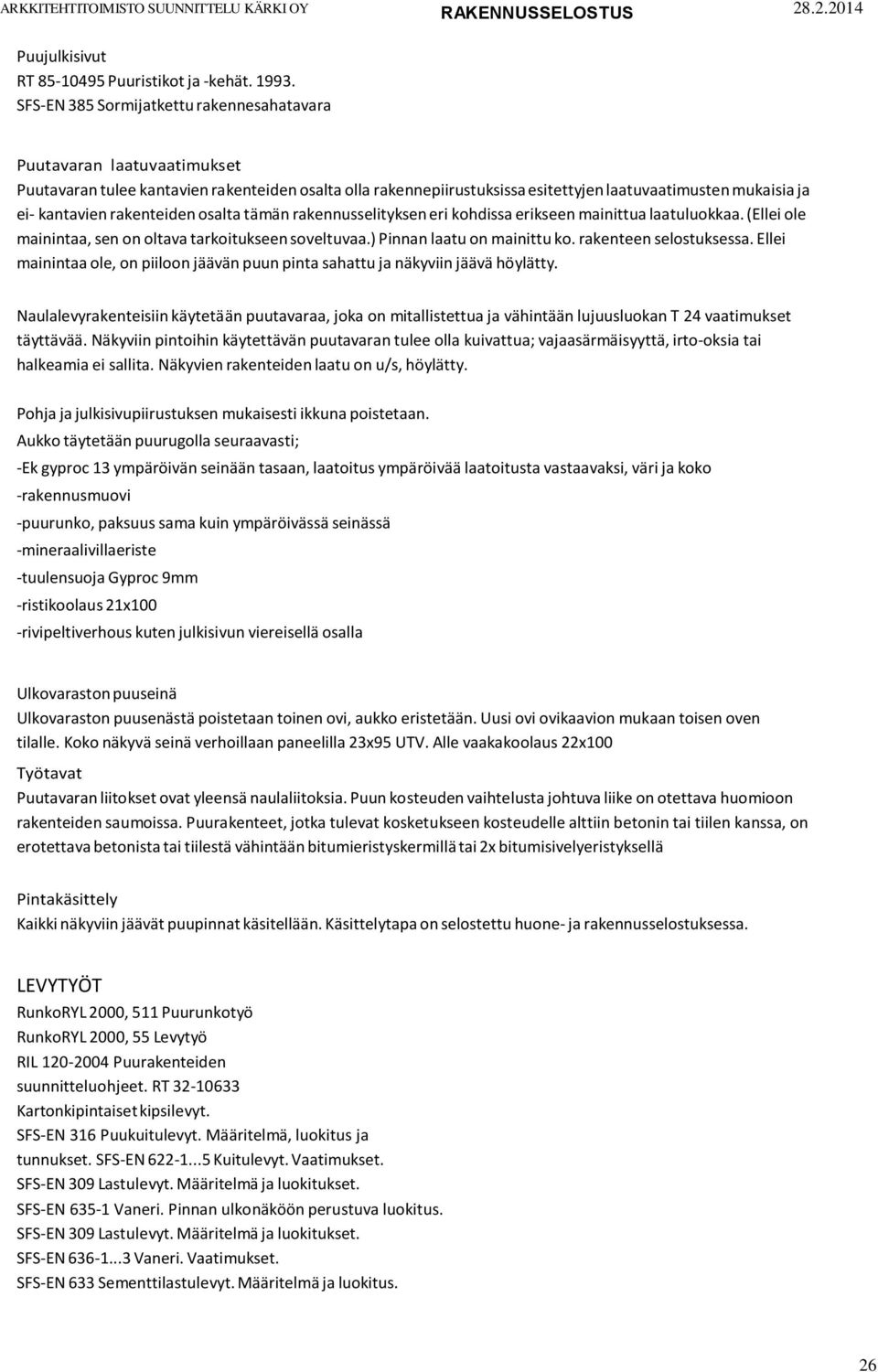 ARKKITEHTITOIMISTO SUUNNITTELU KÄRKI OY RAKENNUSSELOSTUS 28.2.2014

Puujulkisivut
RT 85-10495 Puuristikot ja -kehät. 1993.
SFS-EN 385 Sormijatkettu rakennesahatavara

Puutavaran laatuvaatimukset
Puutavaran tulee kantavien rakenteiden osalta olla rakennepiirustuksissa esitettyjen laatuvaatimusten mukaisia ja ei- kantavien rakenteiden osalta tämän rakennusselityksen eri kohdissa erikseen mainittua laatuluokkaa. (Ellei ole mainintaa, sen on oltava tarkoitukseen soveltuvaa.) Pinnan laatu on mainittu ko. rakenteen selostuksessa. Ellei mainintaa ole, on piiloon jäävän puun pinta sahattu ja näkyviin jäävä höylätty.

Naulalevyrakenteisiin käytetään puutavaraa, joka on mitallistettua ja vähintään lujuusluokan T 24 vaatimukset täyttävää. Näkyviin pintoihin käytettävän puutavaran tulee olla kuivattua; vajaasärmäisyyttä, irto-oksia tai halkeamia ei sallita. Näkyvien rakenteiden laatu on u/s, höylätty.

Pohja ja julkisivupiirustuksen mukaisesti ikkuna poistetaan.
Aukko täytetään puurugolla seuraavasti;
-Ek gyproc 13 ympäröivän seinään tasaan, laatoitus ympäröivää laatoitusta vastaavaksi, väri ja koko
-rakennusmuovi
-puurunko, paksuus sama kuin ympäröivässä seinässä
-mineraalivillaeriste
-tuulensuoja Gyproc 9mm
-ristikoolaus 21x100
-rivipeltiverhous kuten julkisivun viereisellä osalla

Ulkovaraston puuseinä
Ulkovaraston puusenästä poistetaan toinen ovi, aukko eristetään. Uusi ovi ovikaavion mukaan toisen oven tilalle. Koko näkyvä seinä verhoillaan paneelilla 23x95 UTV. Alle vaakakoolaus 22x100

Työtavat
Puutavaran liitokset ovat yleensä naulaliitoksia. Puun kosteuden vaihtelusta johtuva liike on otettava huomioon rakenteiden saumoissa. Puurakenteet, jotka tulevat kosketukseen kosteudelle alttiin betonin tai tiilen kanssa, on erotettava betonista tai tiilestä vähintään bitumieristyskermillä tai 2x bitumisivelyeristyksellä

Pintakäsittely
Kaikki näkyviin jäävät puupinnat käsitellään. Käsittelytapa on selostettu huone- ja rakennusselostuksessa.

LEVYTYÖT
RunkoRYL 2000, 511 Puurunkotyö
RunkoRYL 2000, 55 Levytyö
RIL 120-2004 Puurakenteiden suunnitteluohjeet. RT 32-10633
Kartonkipintaiset kipsilevyt.
SFS-EN 316 Puukuitulevyt. Määritelmä, luokitus ja tunnukset. SFS-EN 622-1...5 Kuitulevyt. Vaatimukset.
SFS-EN 309 Lastulevyt. Määritelmä ja luokitukset.
SFS-EN 635-1 Vaneri. Pinnan ulkonäköön perustuva luokitus.
SFS-EN 309 Lastulevyt. Määritelmä ja luokitukset.
SFS-EN 636-1...3 Vaneri. Vaatimukset.
SFS-EN 633 Sementtilastulevyt. Määritelmä ja luokitus.

26